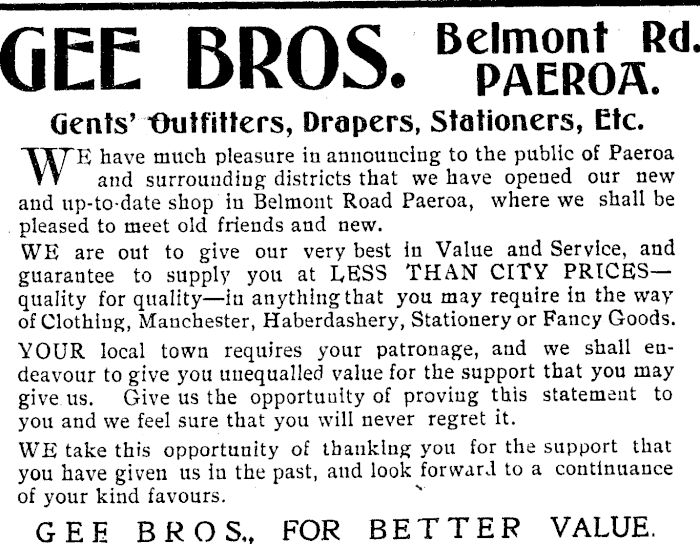 GEE BROS. Belmont Rd. PAEROA.

Gents' Outfitters, Drapers, Stationers, Etc.

WE have much pleasure in announcing to the public of Paeroa and surrounding districts that we have opened our new and up-to-date shop in Belmont Road Paeroa, where we shall be pleased to meet old friends and new.

WE are out to give our very best in Value and Service, and guarantee to supply you at LESS THAN CITY PRICES—quality for quality—in anything that you may require in the way of Clothing, Manchester, Haberdashery, Stationery or Fancy Goods.

YOUR local town requires your patronage, and we shall endeavour to give you unequalled value for the support that you may give us. Give us the opportunity of proving this statement to you and we feel sure that you will never regret it.

WE take this opportunity of thanking you for the support that you have given us in the past, and look forward to a continuance of your kind favours.

GEE BROS., FOR BETTER VALUE.